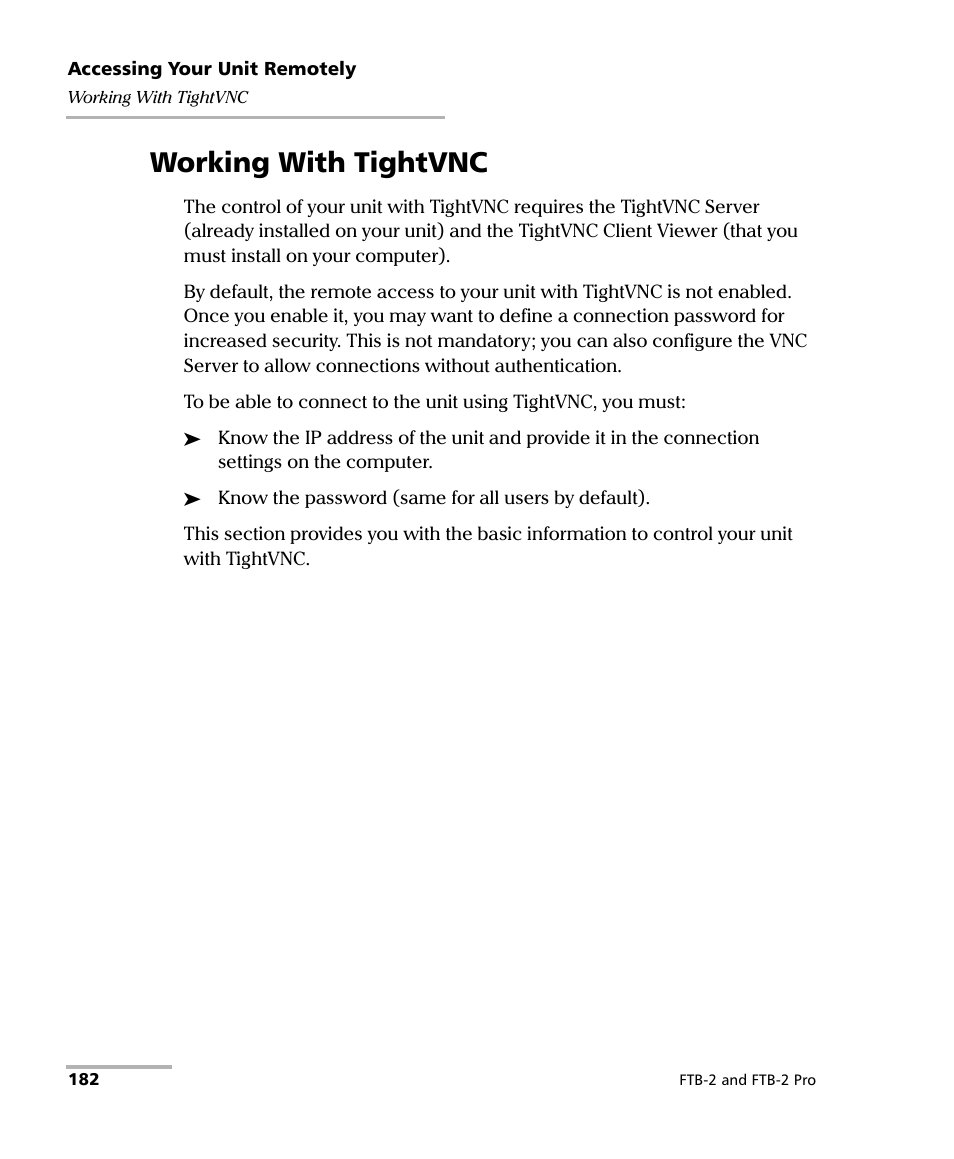 Accessing Your Unit Remotely
Working With TightVNC

Working With TightVNC

The control of your unit with TightVNC requires the TightVNC Server (already installed on your unit) and the TightVNC Client Viewer (that you must install on your computer).

By default, the remote access to your unit with TightVNC is not enabled. Once you enable it, you may want to define a connection password for increased security. This is not mandatory; you can also configure the VNC Server to allow connections without authentication.

To be able to connect to the unit using TightVNC, you must:

➤ Know the IP address of the unit and provide it in the connection settings on the computer.

➤ Know the password (same for all users by default).

This section provides you with the basic information to control your unit with TightVNC.

182

FTB-2 and FTB-2 Pro